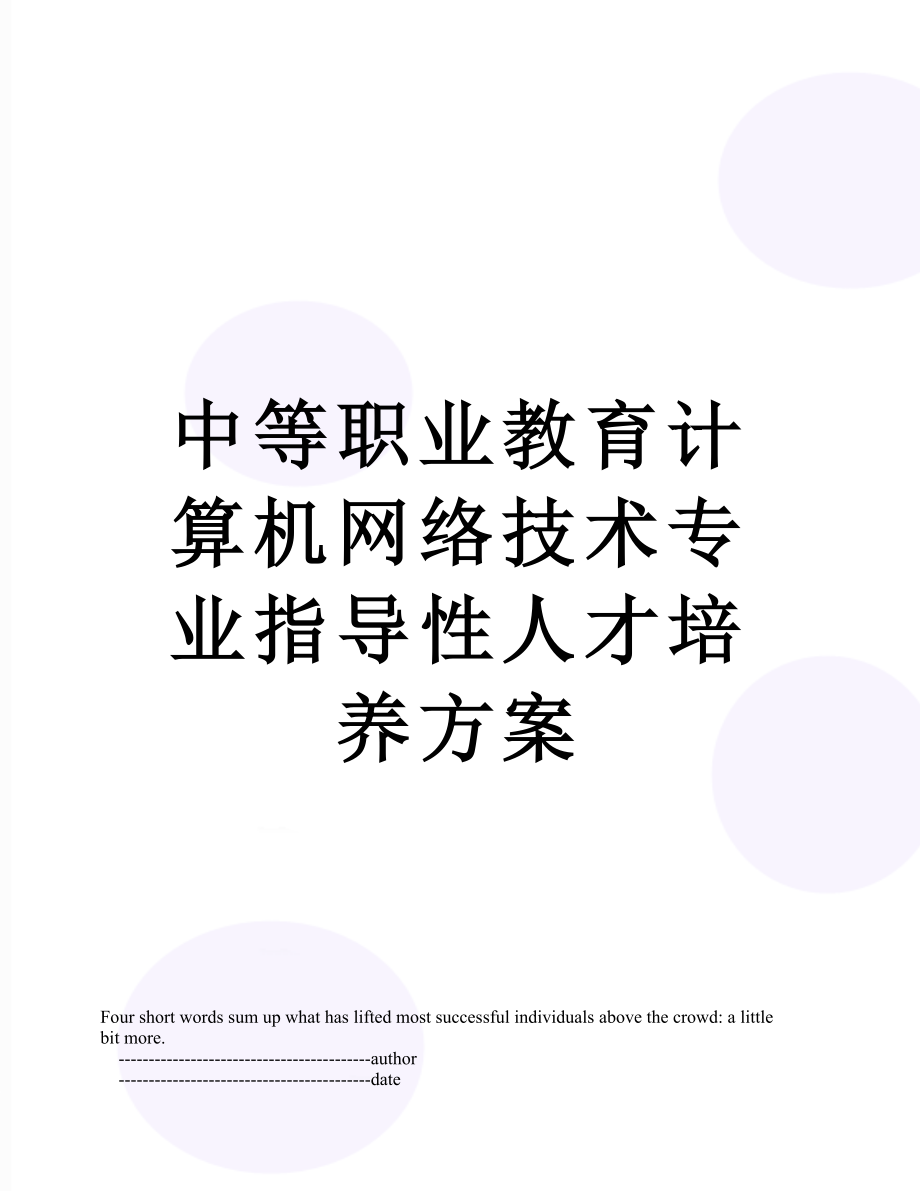 中等职业教育计算机网络技术专业指导性人才培养方案

Four short words sum up what has lifted most successful individuals above the crowd: a little bit more.

------------------------------------------author

------------------------------------------date